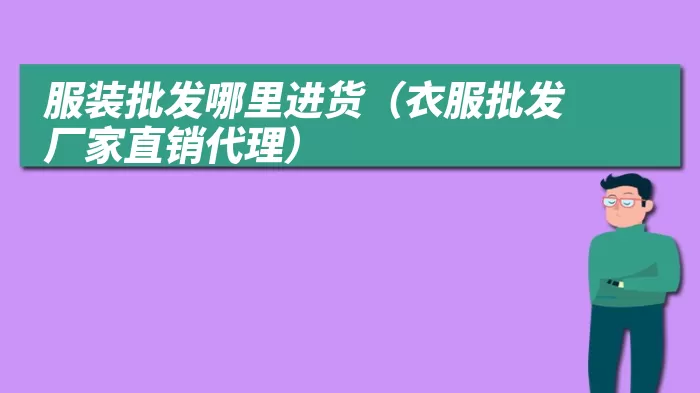 服装批发哪里进货（衣服批发厂家直销代理）